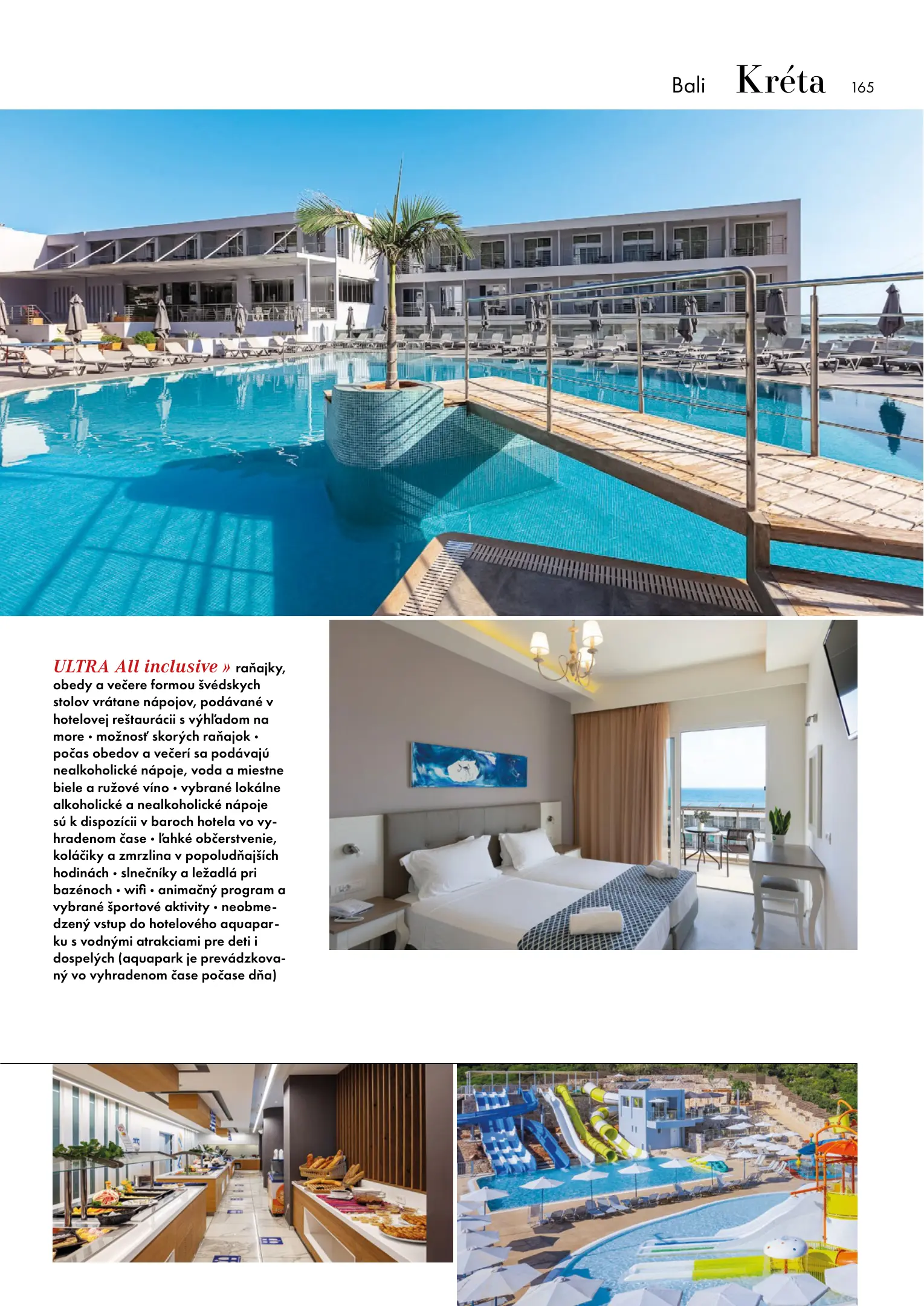 Bali Kréta 165

ULTRA All inclusive » raňajky, obedy a večere formou švédskych stolov vrátane nápojov, podávané v hotelovej reštaurácii s výhľadom na more • možnosť skorých raňajok • počas obedov a večerí sa podávajú nealkoholické nápoje, voda a miestne biele a ružové víno • vybrané lokálne alkoholické a nealkoholické nápoje sú k dispozícii v baroch hotela vo vyhradenom čase • ľahké občerstvenie, koláčiky a zmrzlina v popoludňajších hodinách • slnečníky a ležadlá pri bazénoch • wifi • animačný program a vybrané športové aktivity • neobmedzený vstup do hotelového aquaparku s vodnými atrakciami pre deti i dospelých (aquapark je prevádzkovaný vo vyhradenom čase počase dňa)